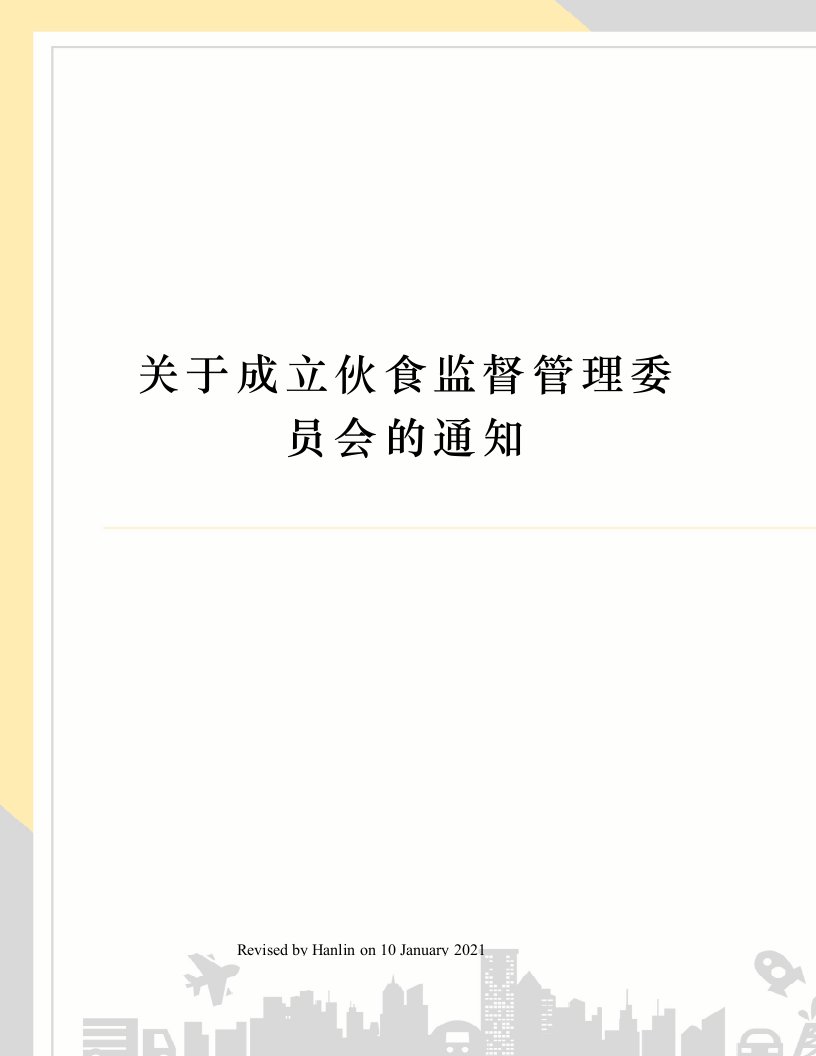 关于成立伙食监督管理委员会的通知

Revised by Hanlin on 10 January 2021